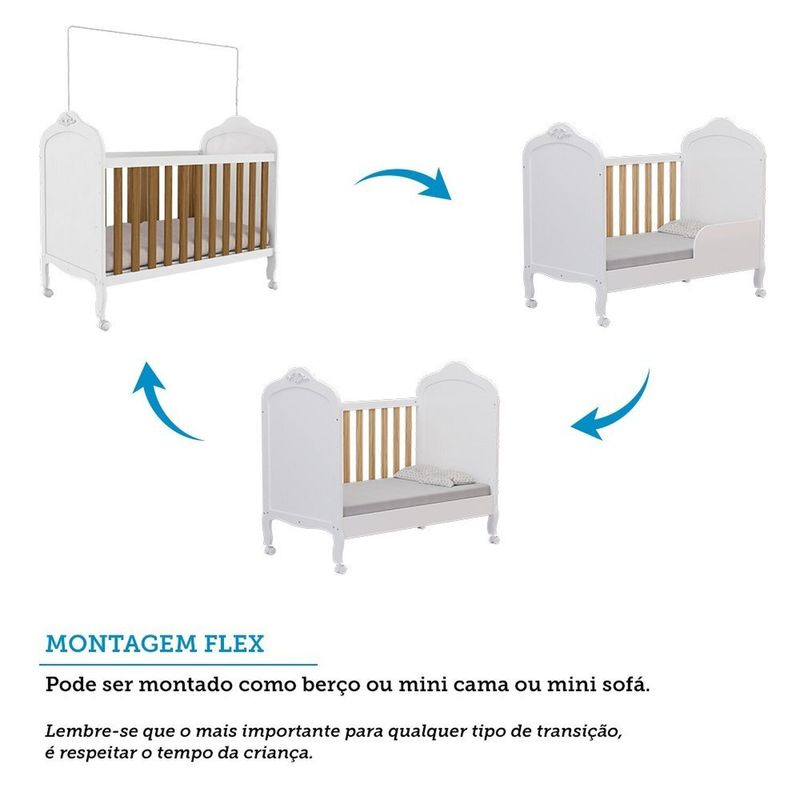 MONTAGEM FLEX

Pode ser montado como berço ou mini cama ou mini sofá.

Lembre-se que o mais importante para qualquer tipo de transição, é respeitar o tempo da criança.